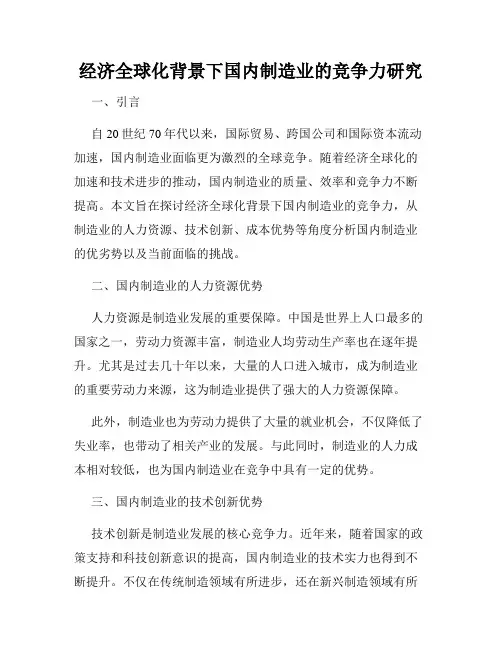 经济全球化背景下国内制造业的竞争力研究

一、引言

自20世纪70年代以来，国际贸易、跨国公司和国际资本流动加速，国内制造业面临更为激烈的全球竞争。随着经济全球化的加速和技术进步的推动，国内制造业的质量、效率和竞争力不断提高。本文旨在探讨经济全球化背景下国内制造业的竞争力，从制造业的人力资源、技术创新、成本优势等角度分析国内制造业的优劣势以及当前面临的挑战。

二、国内制造业的人力资源优势

人力资源是制造业发展的重要保障。中国是世界上人口最多的国家之一，劳动力资源丰富，制造业人均劳动生产率也在逐年提升。尤其是过去几十年以来，大量的人口进入城市，成为制造业的重要劳动力来源，这为制造业提供了强大的人力资源保障。

此外，制造业也为劳动力提供了大量的就业机会，不仅降低了失业率，也带动了相关产业的发展。与此同时，制造业的人力成本相对较低，也为国内制造业在竞争中具有一定的优势。

三、国内制造业的技术创新优势

技术创新是制造业发展的核心竞争力。近年来，随着国家的政策支持和科技创新意识的提高，国内制造业的技术实力也得到不断提升。不仅在传统制造领域有所进步，还在新兴制造领域有所